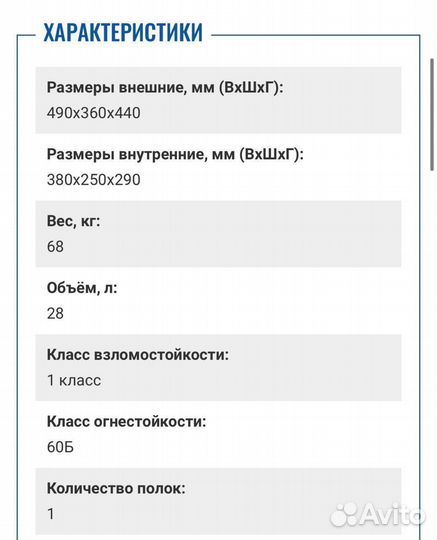 ХАРАКТЕРИСТИКИ

Размеры внешние, мм (ВхШхГ):
490x360x440

Размеры внутренние, мм (ВхШхГ):
380x250x290

Вес, кг:
68

Объём, л:
28

Класс взломостойкости:
1 класс

Класс огнестойкости:
60Б

Количество полок:
1

Avito